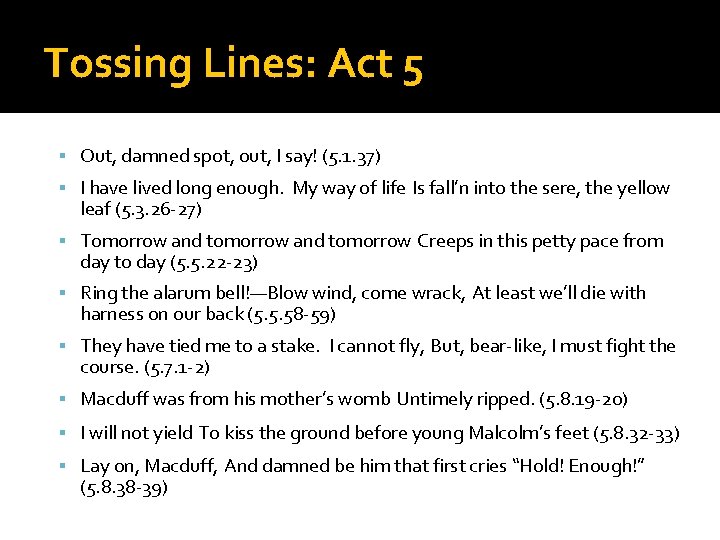 Tossing Lines: Act 5

- Out, damned spot, out, I say! (5.1.37)
- I have lived long enough. My way of life Is fall'n into the sere, the yellow leaf (5.3.26-27)
- Tomorrow and tomorrow and tomorrow Creeps in this petty pace from day to day (5.5.22-23)
- Ring the alarum bell!—Blow wind, come wrack, At least we'll die with harness on our back (5.5.58-59)
- They have tied me to a stake. I cannot fly, But, bear-like, I must fight the course. (5.7.1-2)
- Macduff was from his mother's womb Untimely ripped. (5.8.19-20)
- I will not yield To kiss the ground before young Malcolm's feet (5.8.32-33)
- Lay on, Macduff, And damned be him that first cries "Hold! Enough!" (5.8.38-39)